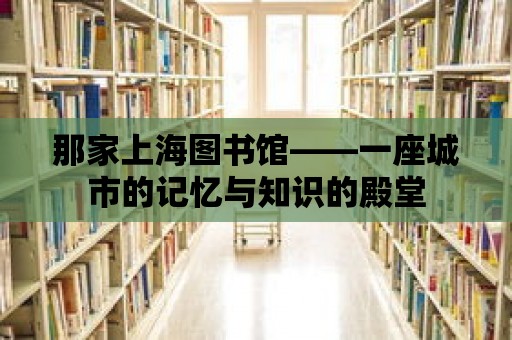 那家上海图书馆——一座城市的记忆与知识的殿堂